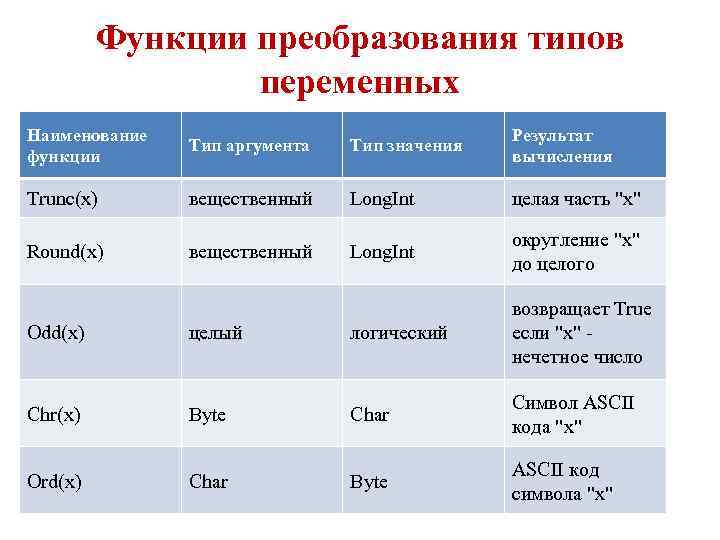 Функции преобразования типов переменных

| Наименование функции | Тип аргумента | Тип значения | Результат вычисления |
|---|---|---|---|
| Trunc(x) | вещественный | LongInt | целая часть "x" |
| Round(x) | вещественный | LongInt | округление "x" до целого |
| Odd(x) | целый | логический | возвращает True если "x" - нечетное число |
| Chr(x) | Byte | Char | Символ ASCII кода "x" |
| Ord(x) | Char | Byte | ASCII код символа "x" |